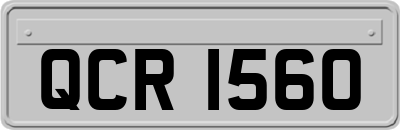 QCR 1560